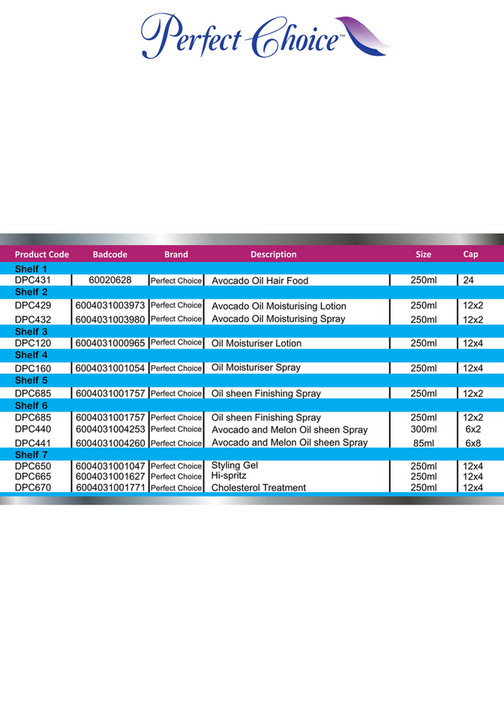 Perfect Choice™

| Product Code | Badcode | Brand | Description | Size | Cap |
|---|---|---|---|---|---|
| Shelf 1 | | | | | |
| DPC431 | 60020628 | Perfect Choice | Avocado Oil Hair Food | 250ml | 24 |
| Shelf 2 | | | | | |
| DPC429 | 6004031003973 | Perfect Choice | Avocado Oil Moisturising Lotion | 250ml | 12x2 |
| DPC432 | 6004031003980 | Perfect Choice | Avocado Oil Moisturising Spray | 250ml | 12x2 |
| Shelf 3 | | | | | |
| DPC120 | 6004031000965 | Perfect Choice | Oil Moisturiser Lotion | 250ml | 12x4 |
| Shelf 4 | | | | | |
| DPC160 | 6004031001054 | Perfect Choice | Oil Moisturiser Spray | 250ml | 12x4 |
| Shelf 5 | | | | | |
| DPC685 | 6004031001757 | Perfect Choice | Oil sheen Finishing Spray | 250ml | 12x2 |
| Shelf 6 | | | | | |
| DPC685 | 6004031001757 | Perfect Choice | Oil sheen Finishing Spray | 250ml | 12x2 |
| DPC440 | 6004031004253 | Perfect Choice | Avocado and Melon Oil sheen Spray | 300ml | 6x2 |
| DPC441 | 6004031004260 | Perfect Choice | Avocado and Melon Oil sheen Spray | 85ml | 6x8 |
| Shelf 7 | | | | | |
| DPC650 | 6004031001047 | Perfect Choice | Styling Gel | 250ml | 12x4 |
| DPC665 | 6004031001627 | Perfect Choice | Hi-spritz | 250ml | 12x4 |
| DPC670 | 6004031001771 | Perfect Choice | Cholesterol Treatment | 250ml | 12x4 |